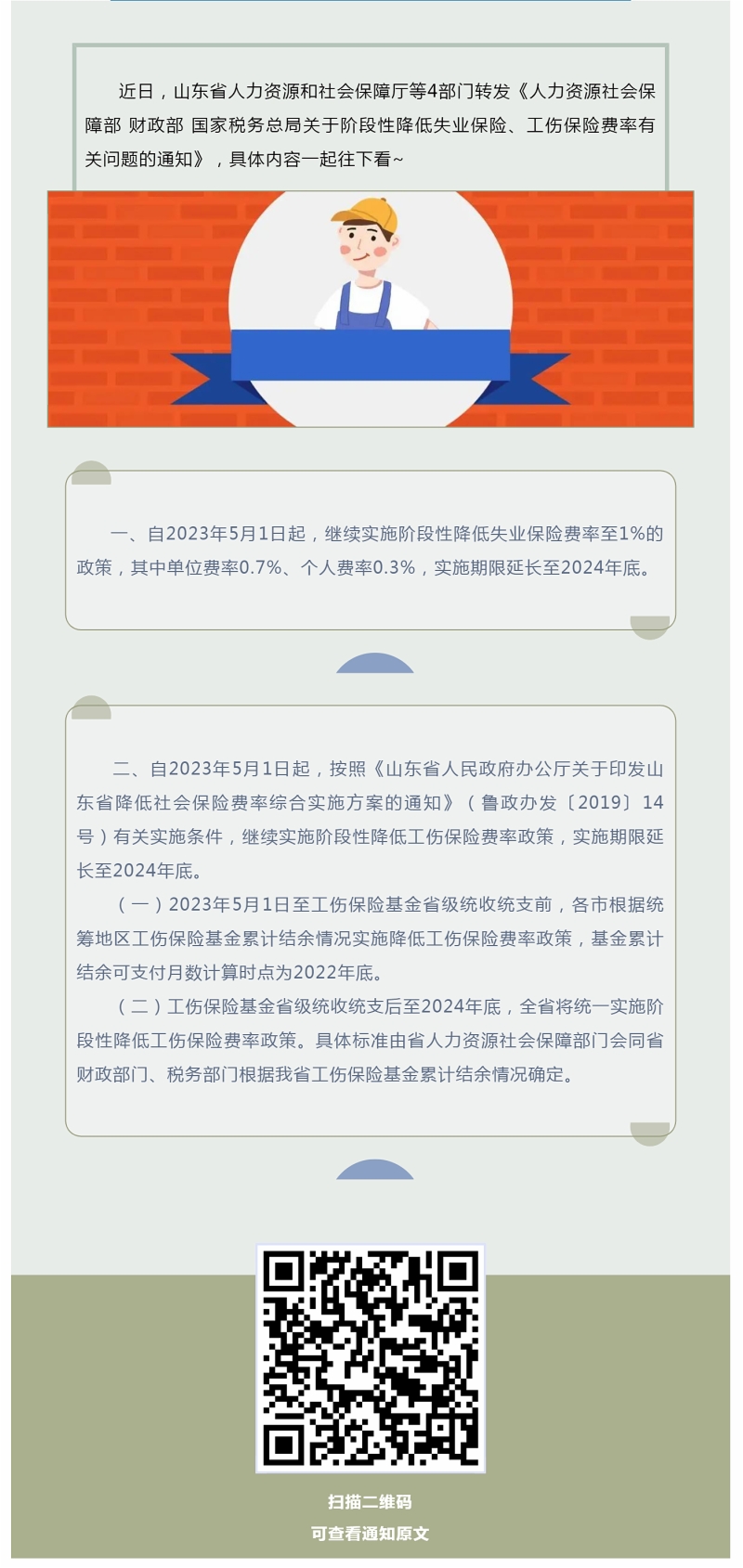 近日，山东省人力资源和社会保障厅等4部门转发《人力资源社会保障部 财政部 国家税务总局关于阶段性降低失业保险、工伤保险费率有关问题的通知》，具体内容一起往下看~

一、自2023年5月1日起，继续实施阶段性降低失业保险费率至1%的政策，其中单位费率0.7%、个人费率0.3%，实施期限延长至2024年底。

二、自2023年5月1日起，按照《山东省人民政府办公厅关于印发山东省降低社会保险费率综合实施方案的通知》（鲁政办发〔2019〕14号）有关实施条件，继续实施阶段性降低工伤保险费率政策，实施期限延长至2024年底。

（一）2023年5月1日至工伤保险基金省级统收统支前，各市根据统筹地区工伤保险基金累计结余情况实施降低工伤保险费率政策，基金累计结余可支付月数计算时点为2022年底。

（二）工伤保险基金省级统收统支后至2024年底，全省将统一实施阶段性降低工伤保险费率政策。具体标准由省人力资源社会保障部门会同省财政部门、税务部门根据我省工伤保险基金累计结余情况确定。

扫描二维码
可查看通知原文